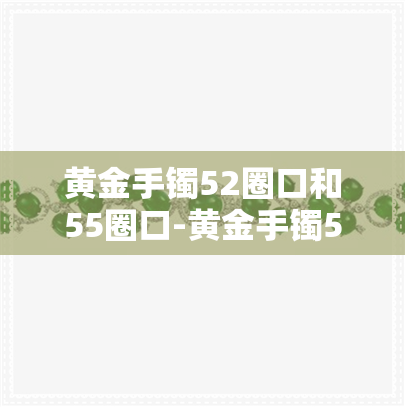 黄金手镯52圈口和55圈口-黄金手镯5